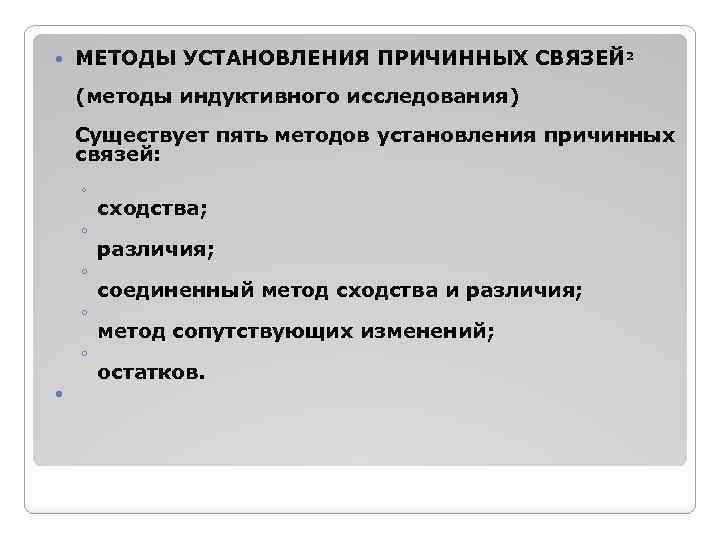 МЕТОДЫ УСТАНОВЛЕНИЯ ПРИЧИННЫХ СВЯЗЕЙ²

(методы индуктивного исследования)

Существует пять методов установления причинных связей:

сходства;

различия;

соединенный метод сходства и различия;

метод сопутствующих изменений;

остатков.